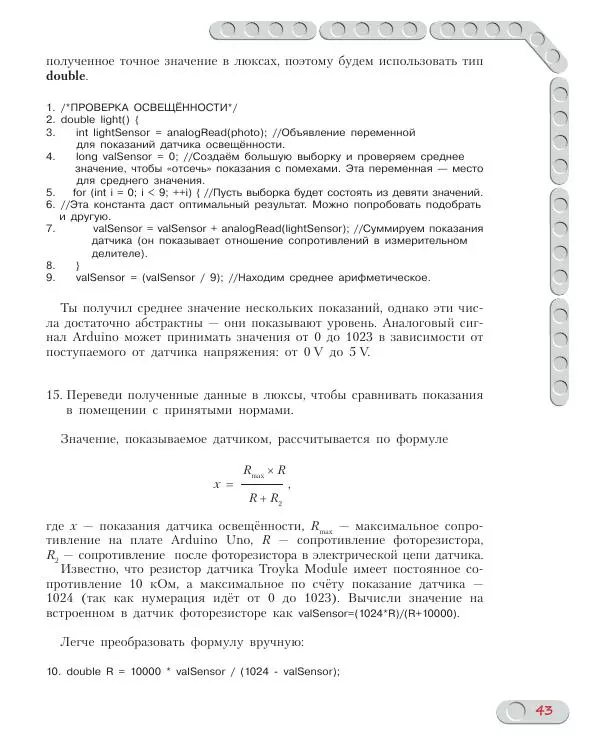 полученное точное значение в люксах, поэтому будем использовать тип **double**.

1. /*ПРОВЕРКА ОСВЕЩЁННОСТИ*/
2. double light() {
3. int lightSensor = analogRead(photo); //Объявление переменной для показаний датчика освещённости.
4. long valSensor = 0; //Создаём большую выборку и проверяем среднее значение, чтобы «отсечь» показания с помехами. Эта переменная — место для среднего значения.
5. for (int i = 0; i < 9; ++i) { //Пусть выборка будет состоять из девяти значений.
6. //Эта константа даст оптимальный результат. Можно попробовать подобрать и другую.
7. valSensor = valSensor + analogRead(lightSensor); //Суммируем показания датчика (он показывает отношение сопротивлений в измерительном делителе).
8. }
9. valSensor = (valSensor / 9); //Находим среднее арифметическое.

Ты получил среднее значение нескольких показаний, однако эти числа достаточно абстрактны — они показывают уровень. Аналоговый сигнал Arduino может принимать значения от 0 до 1023 в зависимости от поступаемого от датчика напряжения: от 0 V до 5 V.

15. Переведи полученные данные в люксы, чтобы сравнивать показания в помещении с принятыми нормами.

Значение, показываемое датчиком, рассчитывается по формуле

$x = \frac{R_{max} \times R}{R + R_2}$,

где $x$ — показания датчика освещённости, $R_{max}$ — максимальное сопротивление на плате Arduino Uno, $R$ — сопротивление фоторезистора, $R_2$ — сопротивление после фоторезистора в электрической цепи датчика.

Известно, что резистор датчика Troyka Module имеет постоянное сопротивление 10 кОм, а максимальное по счёту показание датчика — 1024 (так как нумерация идёт от 0 до 1023). Вычисли значение на встроенном в датчик фоторезисторе как valSensor=(1024*R)/(R+10000).

Легче преобразовать формулу вручную:

10. double R = 10000 * valSensor / (1024 - valSensor);

43